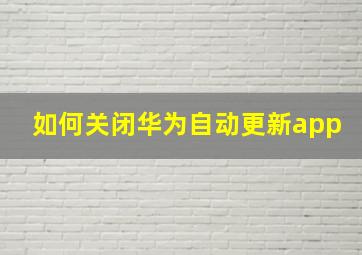 如何关闭华为自动更新app